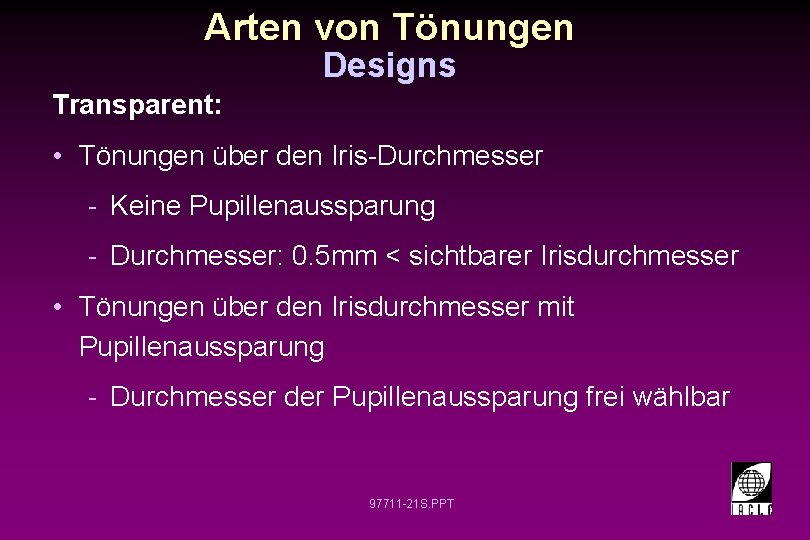 Arten von Tönungen
Designs

Transparent:

• Tönungen über den Iris-Durchmesser

- Keine Pupillenaussparung

- Durchmesser: 0.5mm < sichtbarer Irisdurchmesser

• Tönungen über den Irisdurchmesser mit Pupillenaussparung

- Durchmesser der Pupillenaussparung frei wählbar

97711-21S.PPT

IACLE